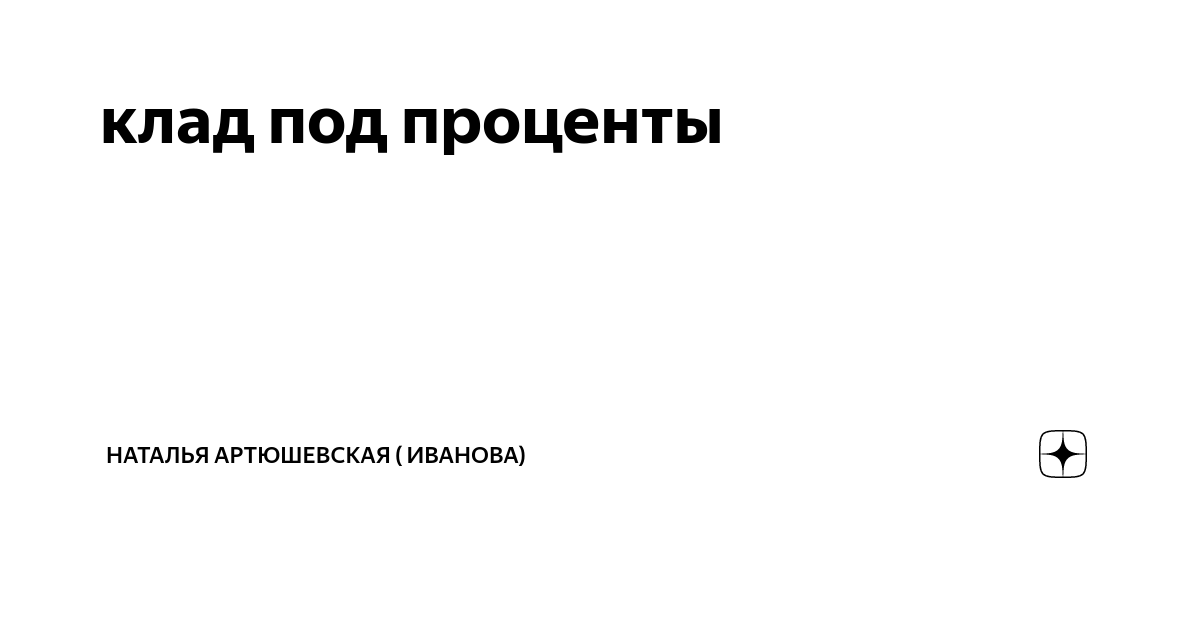 клад под проценты

НАТАЛЬЯ АРТЮШЕВСКАЯ ( ИВАНОВА)